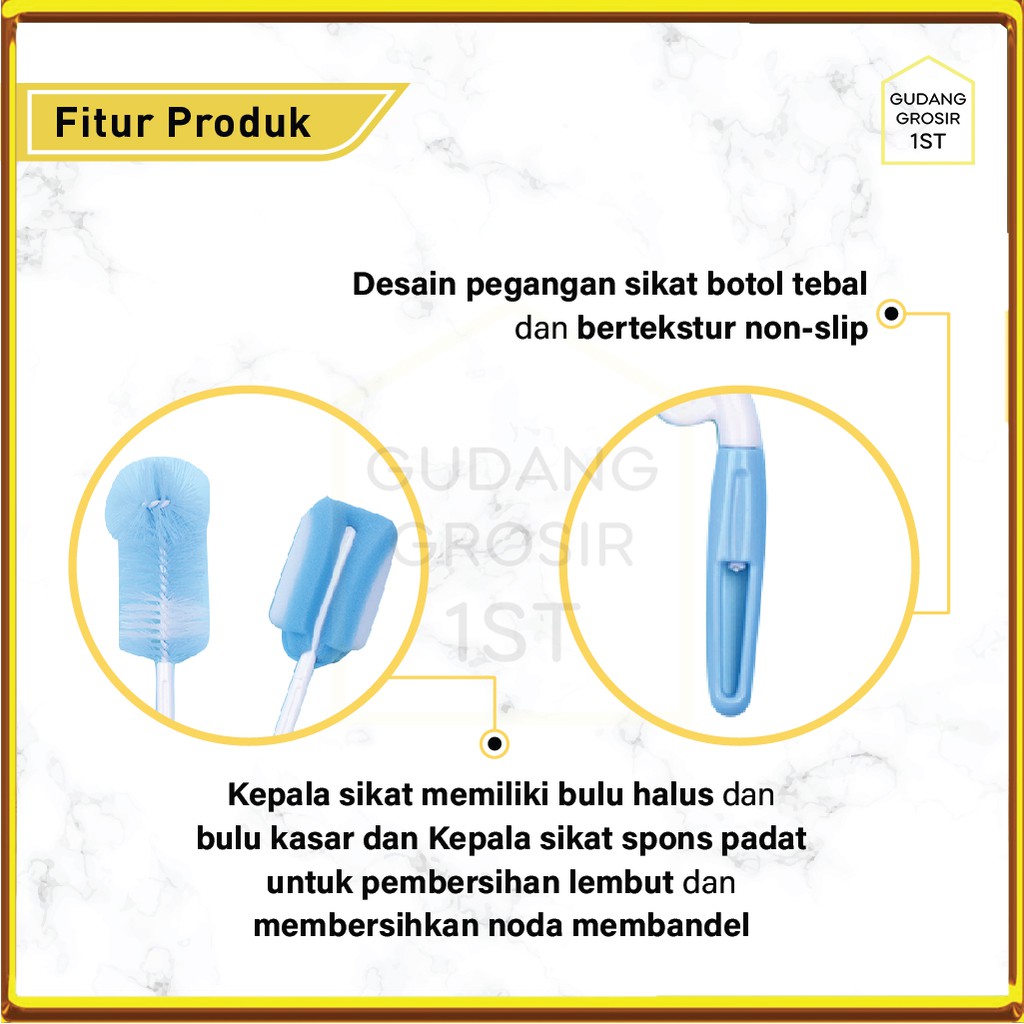 Fitur Produk

GUDANG GROSIR 1ST

Desain pegangan sikat botol tebal dan bertekstur non-slip

GUDANG GROSIR 1ST

Kepala sikat memiliki bulu halus dan bulu kasar dan Kepala sikat spons padat untuk pembersihan lembut dan membersihkan noda membandel